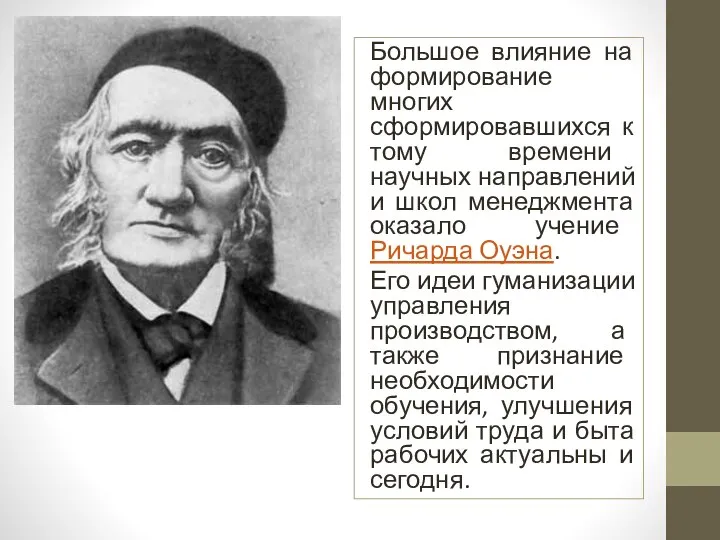 Большое влияние на формирование многих сформировавшихся к тому времени научных направлений и школ менеджмента оказало учение Ричарда Оуэна.

Его идеи гуманизации управления производством, а также признание необходимости обучения, улучшения условий труда и быта рабочих актуальны и сегодня.